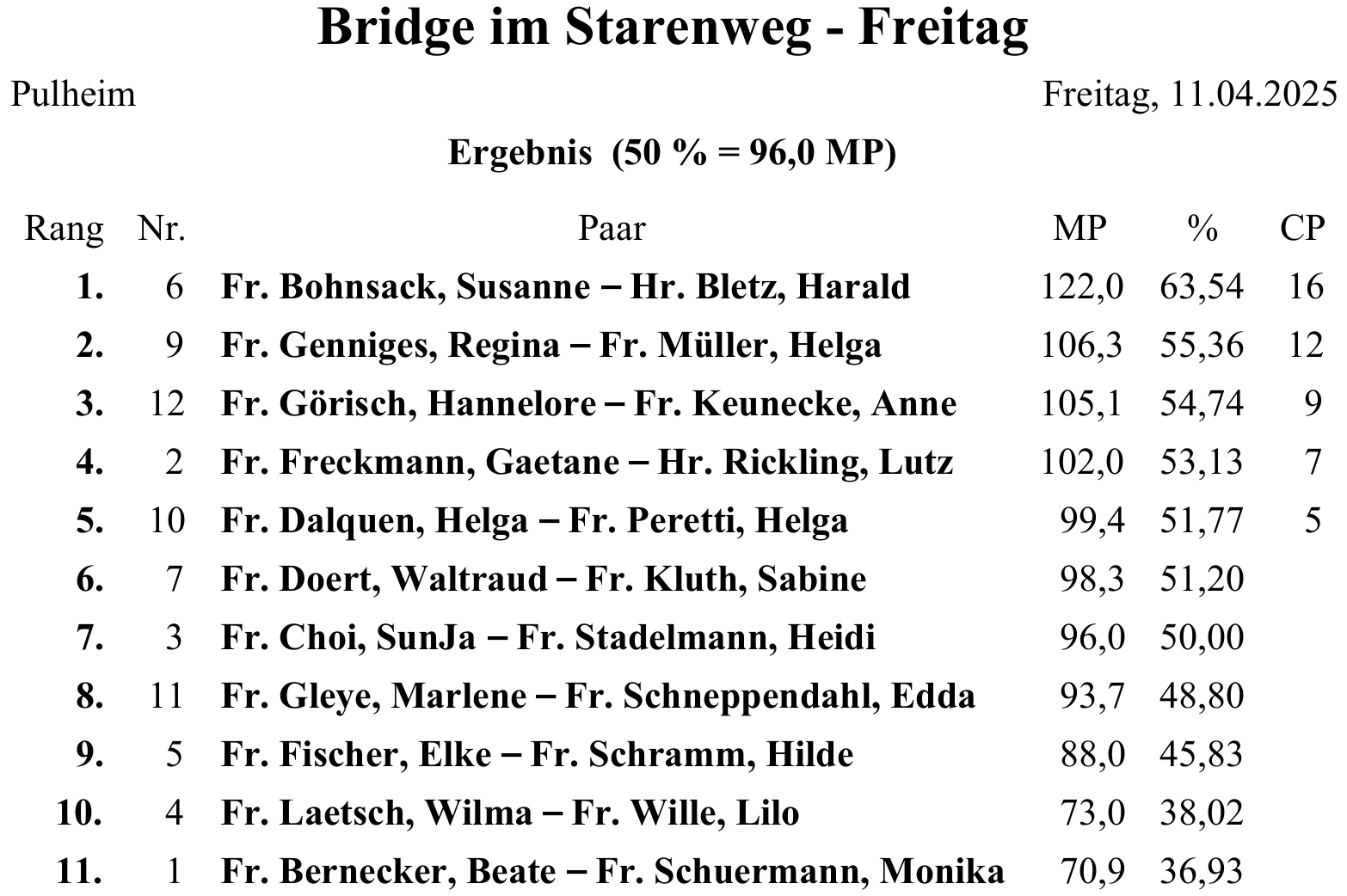 Bridge im Starenweg - Freitag

Pulheim

Freitag, 11.04.2025

Ergebnis (50 % = 96,0 MP)

| Rang | Nr. | Paar | MP | % | CP |
|---|---|---|---|---|---|
| 1. | 6 | Fr. Bohnsack, Susanne – Hr. Bletz, Harald | 122,0 | 63,54 | 16 |
| 2. | 9 | Fr. Genniges, Regina – Fr. Müller, Helga | 106,3 | 55,36 | 12 |
| 3. | 12 | Fr. Görisch, Hannelore – Fr. Keunecke, Anne | 105,1 | 54,74 | 9 |
| 4. | 2 | Fr. Freckmann, Gaetane – Hr. Rickling, Lutz | 102,0 | 53,13 | 7 |
| 5. | 10 | Fr. Dalquen, Helga – Fr. Peretti, Helga | 99,4 | 51,77 | 5 |
| 6. | 7 | Fr. Doert, Waltraud – Fr. Kluth, Sabine | 98,3 | 51,20 | |
| 7. | 3 | Fr. Choi, SunJa – Fr. Stadelmann, Heidi | 96,0 | 50,00 | |
| 8. | 11 | Fr. Gleye, Marlene – Fr. Schneppendahl, Edda | 93,7 | 48,80 | |
| 9. | 5 | Fr. Fischer, Elke – Fr. Schramm, Hilde | 88,0 | 45,83 | |
| 10. | 4 | Fr. Laetsch, Wilma – Fr. Wille, Lilo | 73,0 | 38,02 | |
| 11. | 1 | Fr. Bernecker, Beate – Fr. Schuermann, Monika | 70,9 | 36,93 | |